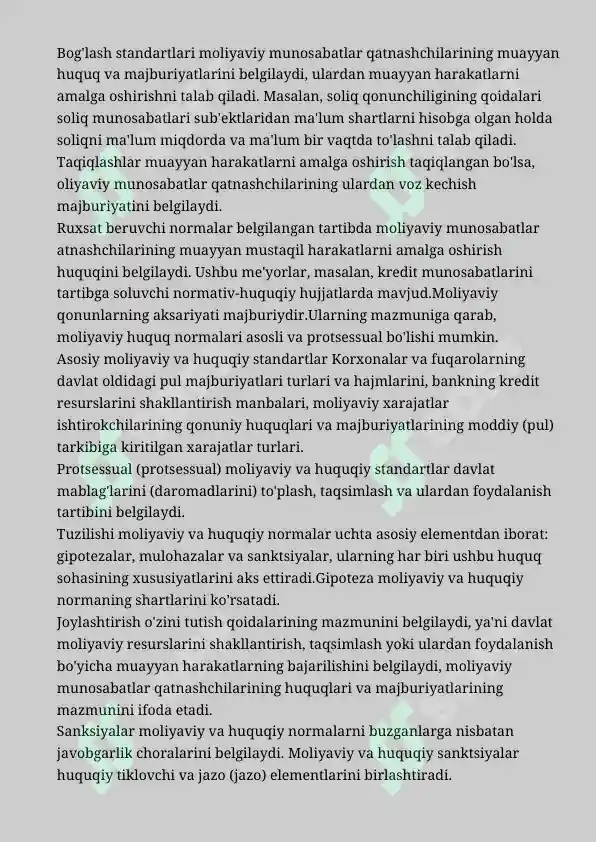 Bog'lash standartlari moliyaviy munosabatlar qatnashchilarining muayyan huquq va majburiyatlarini belgilaydi, ulardan muayyan harakatlarni amalga oshirishni talab qiladi. Masalan, soliq qonunchiligining qoidalari soliq munosabatlari sub'ektlaridan ma'lum shartlarni hisobga olgan holda soliqni ma'lum miqdorda va ma'lum bir vaqtda to'lashni talab qiladi. Taqiqlashlar muayyan harakatlarni amalga oshirish taqiqlangan bo'lsa, oliyaviy munosabatlar qatnashchilarining ulardan voz kechish majburiyatini belgilaydi.
Ruxsat beruvchi normalar belgilangan tartibda moliyaviy munosabatlar atnashchilarining muayyan mustaqil harakatlarni amalga oshirish huquqini belgilaydi. Ushbu me'yorlar, masalan, kredit munosabatlarini tartibga soluvchi normativ-huquqiy hujjatlarda mavjud.Moliyaviy qonunlarning aksariyati majburiydir.Ularning mazmuniga qarab, moliyaviy huquq normalari asosli va protsessual bo'lishi mumkin.
Asosiy moliyaviy va huquqiy standartlar Korxonalar va fuqarolarning davlat oldidagi pul majburiyatlari turlari va hajmlarini, bankning kredit resurslarini shakllantirish manbalari, moliyaviy xarajatlar ishtirokchilarining qonuniy huquqlari va majburiyatlarining moddiy (pul) tarkibiga kiritilgan xarajatlar turlari.
Protsessual (protsessual) moliyaviy va huquqiy standartlar davlat mablag'larini (daromadlarini) to'plash, taqsimlash va ulardan foydalanish tartibini belgilaydi.
Tuzilishi moliyaviy va huquqiy normalar uchta asosiy elementdan iborat: gipotezalar, mulohazalar va sanktsiyalar, ularning har biri ushbu huquq sohasining xususiyatlarini aks ettiradi.Gipoteza moliyaviy va huquqiy normaning shartlarini ko'rsatadi.
Joylashtirish o'zini tutish qoidalarining mazmunini belgilaydi, ya'ni davlat moliyaviy resurslarini shakllantirish, taqsimlash yoki ulardan foydalanish bo'yicha muayyan harakatlarning bajarilishini belgilaydi, moliyaviy munosabatlar qatnashchilarining huquqlari va majburiyatlarining mazmunini ifoda etadi.
Sanksiyalar moliyaviy va huquqiy normalarni buzganlarga nisbatan javobgarlik choralarini belgilaydi. Moliyaviy va huquqiy sanktsiyalar huquqiy tiklovchi va jazo (jazo) elementlarini birlashtiradi.